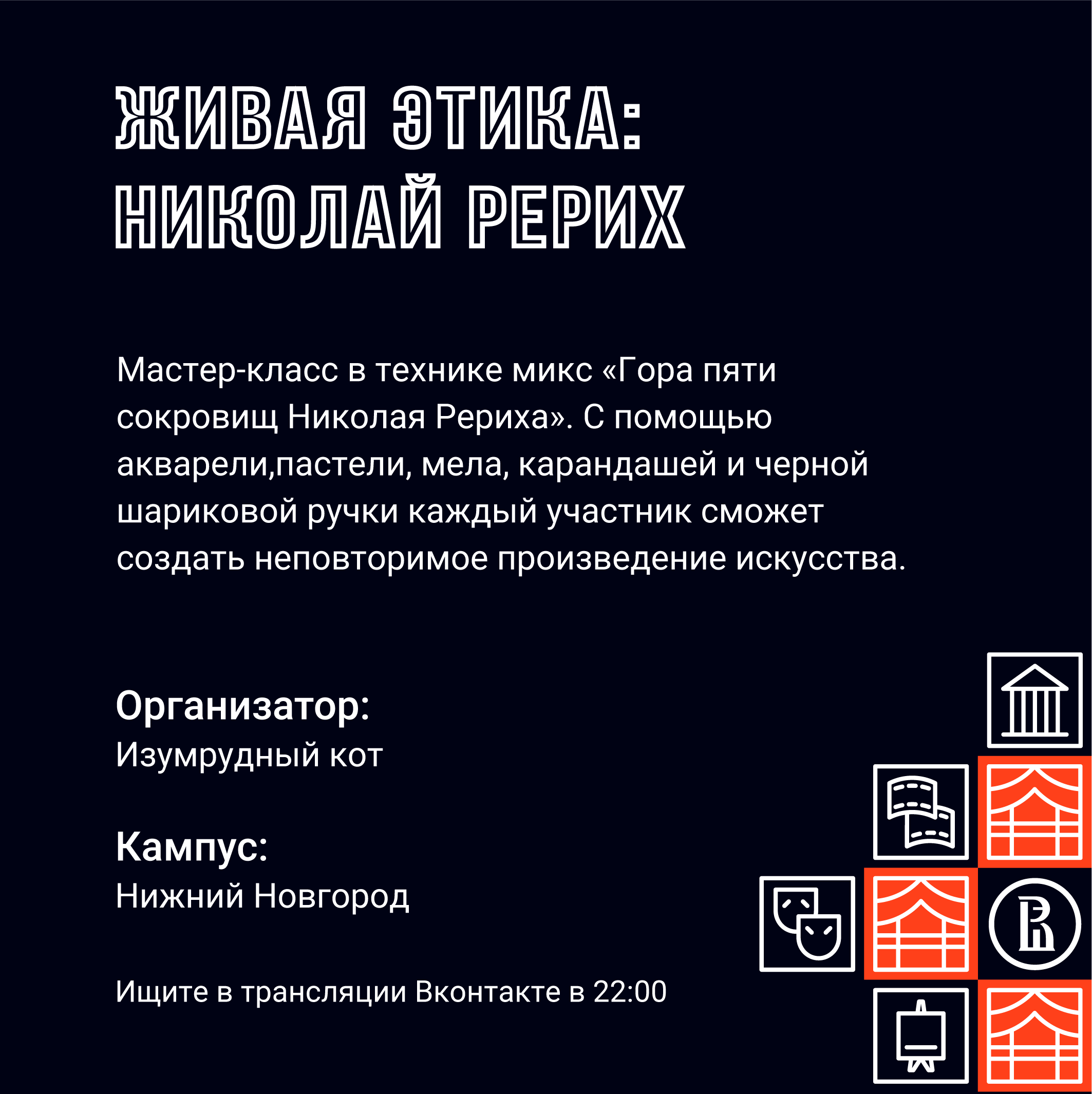 ЖИВАЯ ЭТИКА:
НИКОЛАЙ РЕРИХ

Мастер-класс в технике микс «Гора пяти сокровищ Николая Рериха». С помощью акварели,пастели, мела, карандашей и черной шариковой ручки каждый участник сможет создать неповторимое произведение искусства.

Организатор:
Изумрудный кот

Кампус:
Нижний Новгород

Ищите в трансляции Вконтакте в 22:00